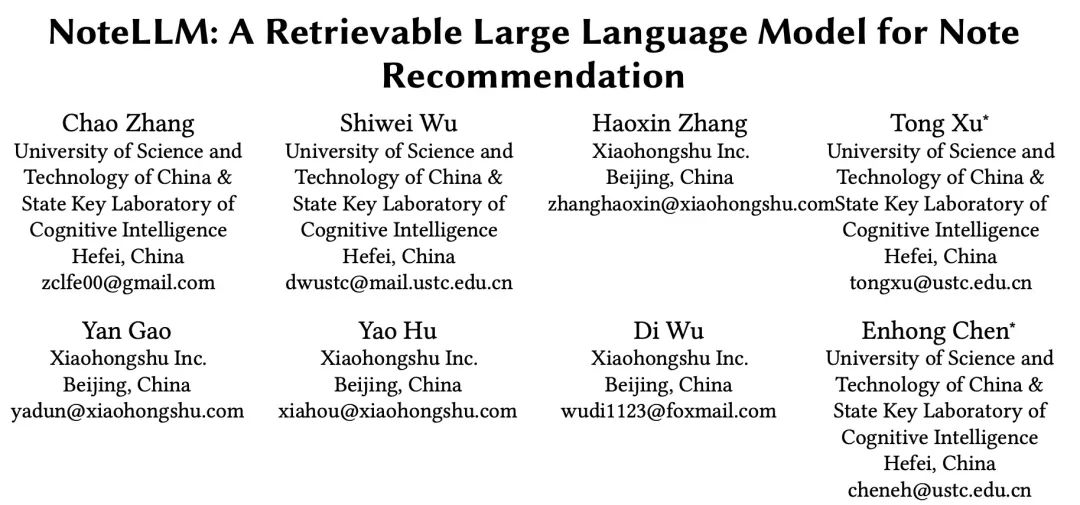 NoteLLM: A Retrievable Large Language Model for Note Recommendation

Chao Zhang
University of Science and
Technology of China &
State Key Laboratory of
Cognitive Intelligence
Hefei, China
zclfe00@gmail.com

Shiwei Wu
University of Science and
Technology of China &
State Key Laboratory of
Cognitive Intelligence
Hefei, China
dwustc@mail.ustc.edu.cn

Haoxin Zhang
Xiaohongshu Inc.
Beijing, China
zhanghaoxin@xiaohongshu.com

Tong Xu*
University of Science and
Technology of China &
State Key Laboratory of
Cognitive Intelligence
Hefei, China
tongxu@ustc.edu.cn

Yan Gao
Xiaohongshu Inc.
Beijing, China
yadun@xiaohongshu.com

Yao Hu
Xiaohongshu Inc.
Beijing, China
xiahou@xiaohongshu.com

Di Wu
Xiaohongshu Inc.
Beijing, China
wudi1123@foxmail.com

Enhong Chen*
University of Science and
Technology of China &
State Key Laboratory of
Cognitive Intelligence
Hefei, China
cheneh@ustc.edu.cn